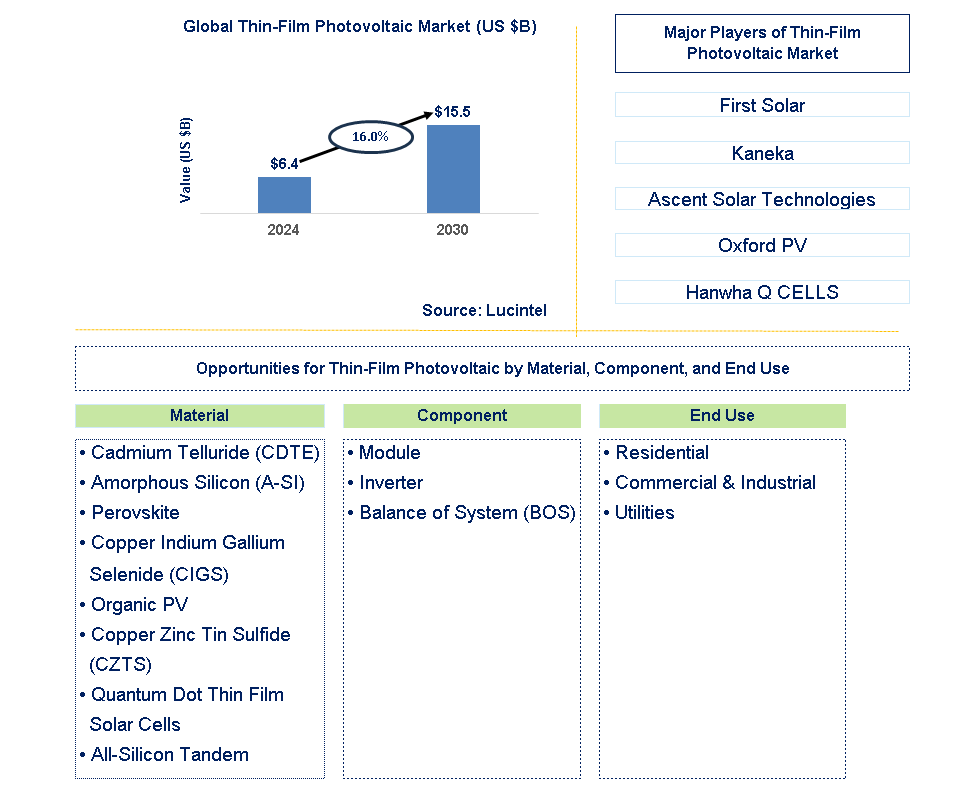 Global Thin-Film Photovoltaic Market (US $B)

Value (US $B)

$6.4

16.0%

$15.5

2024

2030

Source: Lucintel

Major Players of Thin-Film Photovoltaic Market

First Solar

Kaneka

Ascent Solar Technologies

Oxford PV

Hanwha Q CELLS

Opportunities for Thin-Film Photovoltaic by Material, Component, and End Use

Material

• Cadmium Telluride (CDTE)
• Amorphous Silicon (A-SI)
• Perovskite
• Copper Indium Gallium Selenide (CIGS)
• Organic PV
• Copper Zinc Tin Sulfide (CZTS)
• Quantum Dot Thin Film Solar Cells
• All-Silicon Tandem

Component

• Module
• Inverter
• Balance of System (BOS)

End Use

• Residential
• Commercial & Industrial
• Utilities